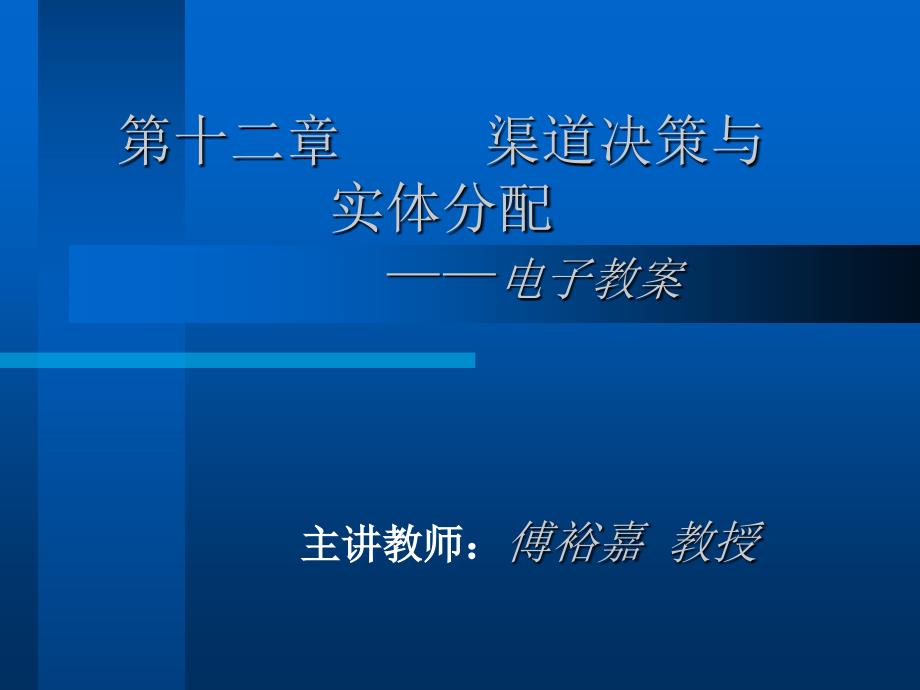 第十二章　　渠道决策与实体分配

——电子教案

主讲教师：傅裕嘉 教授